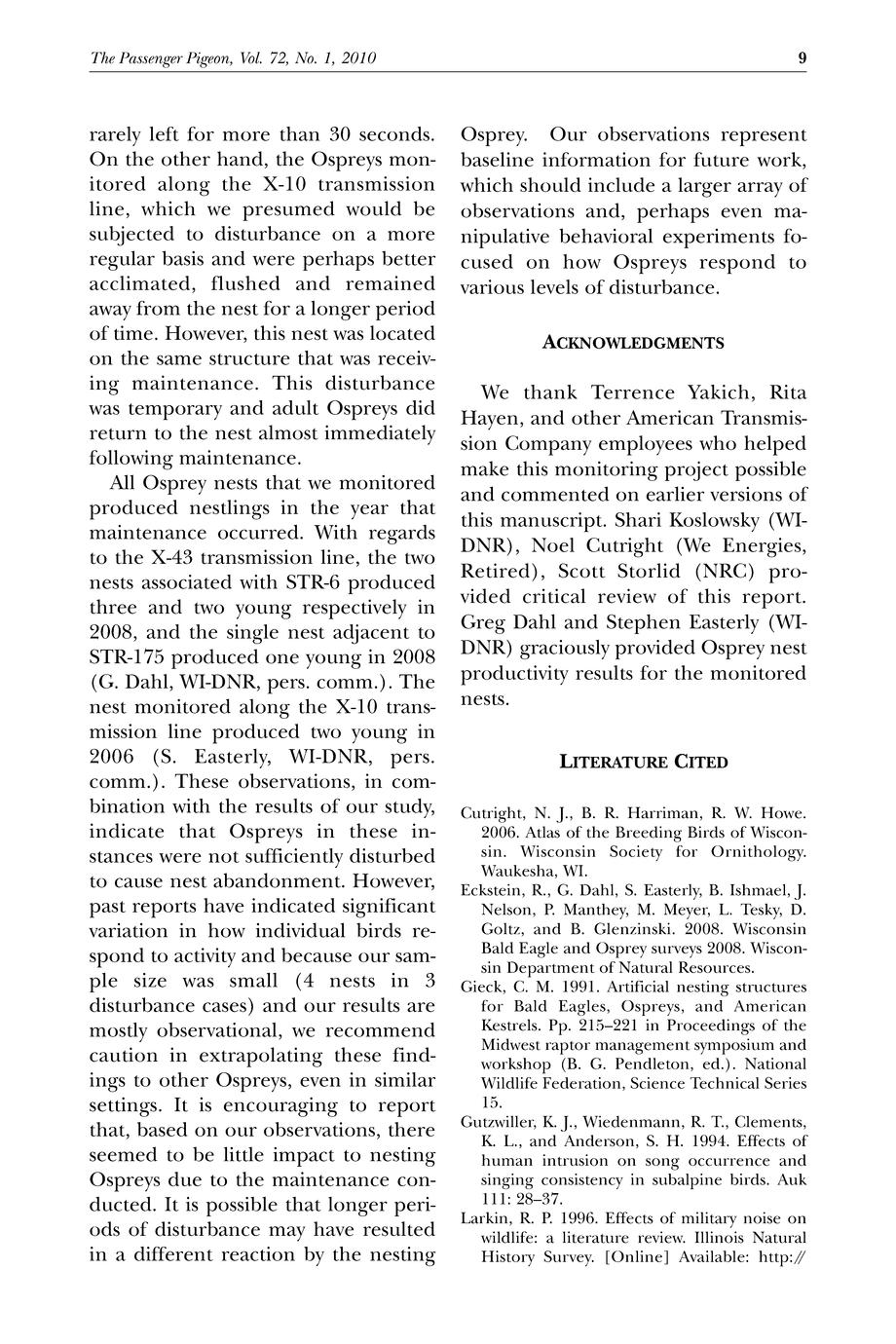 The Passenger Pigeon, Vol. 72, No. 1, 2010

9

rarely left for more than 30 seconds. On the other hand, the Ospreys monitored along the X-10 transmission line, which we presumed would be subjected to disturbance on a more regular basis and were perhaps better acclimated, flushed and remained away from the nest for a longer period of time. However, this nest was located on the same structure that was receiving maintenance. This disturbance was temporary and adult Ospreys did return to the nest almost immediately following maintenance.

All Osprey nests that we monitored produced nestlings in the year that maintenance occurred. With regards to the X-43 transmission line, the two nests associated with STR-6 produced three and two young respectively in 2008, and the single nest adjacent to STR-175 produced one young in 2008 (G. Dahl, WI-DNR, pers. comm.). The nest monitored along the X-10 transmission line produced two young in 2006 (S. Easterly, WI-DNR, pers. comm.). These observations, in combination with the results of our study, indicate that Ospreys in these instances were not sufficiently disturbed to cause nest abandonment. However, past reports have indicated significant variation in how individual birds respond to activity and because our sample size was small (4 nests in 3 disturbance cases) and our results are mostly observational, we recommend caution in extrapolating these findings to other Ospreys, even in similar settings. It is encouraging to report that, based on our observations, there seemed to be little impact to nesting Ospreys due to the maintenance conducted. It is possible that longer periods of disturbance may have resulted in a different reaction by the nesting Osprey. Our observations represent baseline information for future work, which should include a larger array of observations and, perhaps even manipulative behavioral experiments focused on how Ospreys respond to various levels of disturbance.

ACKNOWLEDGMENTS

We thank Terrence Yakich, Rita Hayen, and other American Transmission Company employees who helped make this monitoring project possible and commented on earlier versions of this manuscript. Shari Koslowsky (WI-DNR), Noel Cutright (We Energies, Retired), Scott Storlid (NRC) provided critical review of this report. Greg Dahl and Stephen Easterly (WI-DNR) graciously provided Osprey nest productivity results for the monitored nests.

LITERATURE CITED

Cutright, N. J., B. R. Harriman, R. W. Howe. 2006. Atlas of the Breeding Birds of Wisconsin. Wisconsin Society for Ornithology. Waukesha, WI.

Eckstein, R., G. Dahl, S. Easterly, B. Ishmael, J. Nelson, P. Manthey, M. Meyer, L. Tesky, D. Goltz, and B. Glenzinski. 2008. Wisconsin Bald Eagle and Osprey surveys 2008. Wisconsin Department of Natural Resources.

Gieck, C. M. 1991. Artificial nesting structures for Bald Eagles, Ospreys, and American Kestrels. Pp. 215–221 in Proceedings of the Midwest raptor management symposium and workshop (B. G. Pendleton, ed.). National Wildlife Federation, Science Technical Series 15.

Gutzwiller, K. J., Wiedenmann, R. T., Clements, K. L., and Anderson, S. H. 1994. Effects of human intrusion on song occurrence and singing consistency in subalpine birds. Auk 111: 28–37.

Larkin, R. P. 1996. Effects of military noise on wildlife: a literature review. Illinois Natural History Survey. [Online] Available: http://